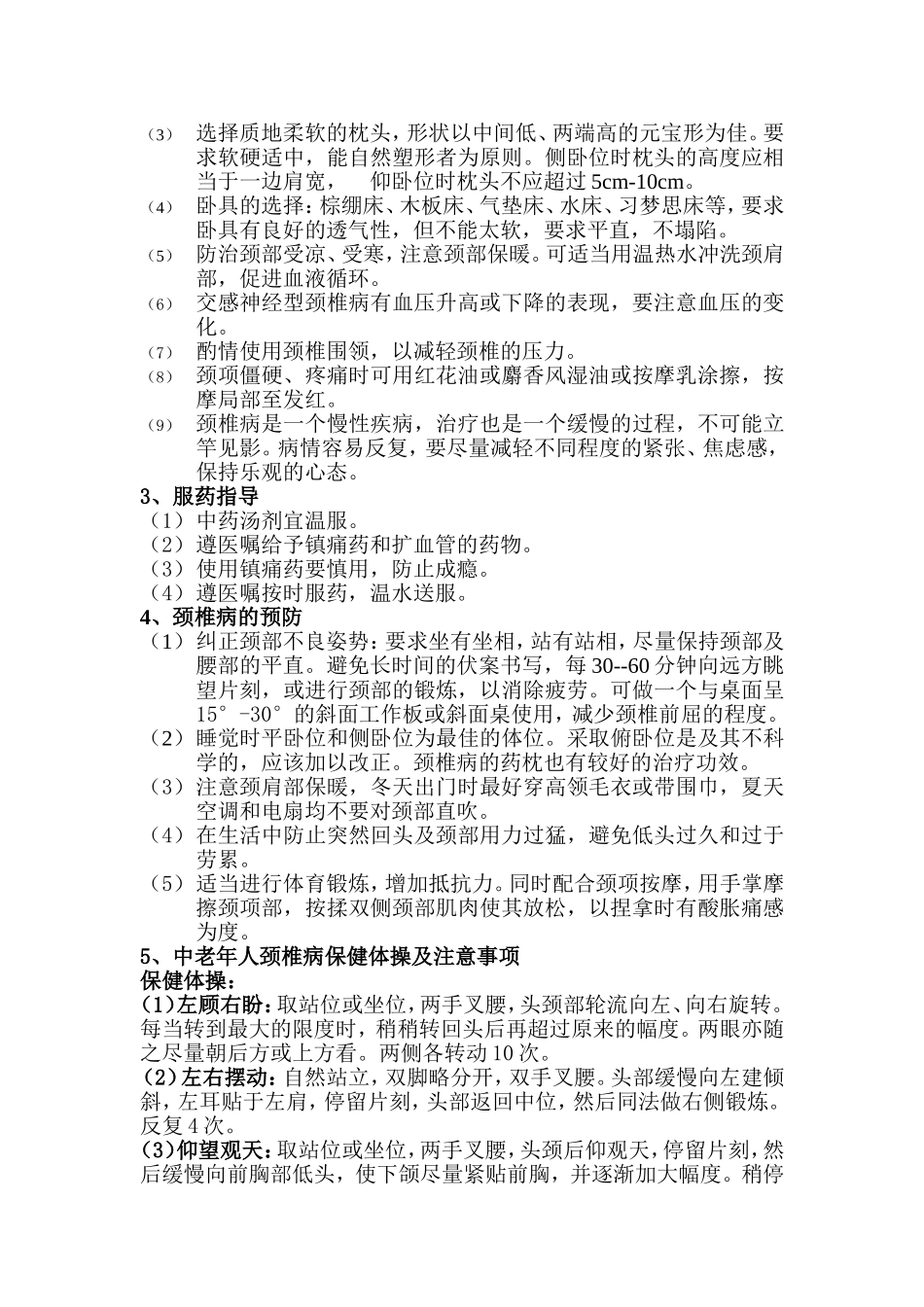 (3) 选择质地柔软的枕头，形状以中间低、两端高的元宝形为佳。要求软硬适中，能自然塑形者为原则。侧卧位时枕头的高度应相当于一边肩宽， 仰卧位时枕头不应超过 5cm-10cm。
(4) 卧具的选择：棕绷床、木板床、气垫床、水床、习梦思床等，要求卧具有良好的透气性，但不能太软，要求平直，不塌陷。
(5) 防治颈部受凉、受寒，注意颈部保暖。可适当用温热水冲洗颈肩部，促进血液循环。
(6) 交感神经型颈椎病有血压升高或下降的表现，要注意血压的变化。
(7) 酌情使用颈椎围领，以减轻颈椎的压力。
(8) 颈项僵硬、疼痛时可用红花油或麝香风湿油或按摩乳涂擦，按摩局部至发红。
(9) 颈椎病是一个慢性疾病，治疗也是一个缓慢的过程，不可能立竿见影。病情容易反复，要尽量减轻不同程度的紧张、焦虑感，保持乐观的心态。
3、服药指导
（1）中药汤剂宜温服。
（2）遵医嘱给予镇痛药和扩血管的药物。
（3）使用镇痛药要慎用，防止成瘾。
（4）遵医嘱按时服药，温水送服。
4、颈椎病的预防
（1）纠正颈部不良姿势：要求坐有坐相，站有站相，尽量保持颈部及腰部的平直。避免长时间的伏案书写，每 30--60 分钟向远方眺望片刻，或进行颈部的锻炼，以消除疲劳。可做一个与桌面呈 15°-30°的斜面工作板或斜面桌使用，减少颈椎前屈的程度。
（2）睡觉时平卧位和侧卧位为最佳的体位。采取俯卧位是及其不科学的，应该加以改正。颈椎病的药枕也有较好的治疗功效。
（3）注意颈肩部保暖，冬天出门时最好穿高领毛衣或带围巾，夏天空调和电扇均不要对颈部直吹。
（4）在生活中防止突然回头及颈部用力过猛，避免低头过久和过于劳累。
（5）适当进行体育锻炼，增加抵抗力。同时配合颈项按摩，用手掌摩擦颈项部，按揉双侧颈部肌肉使其放松，以捏拿时有酸胀痛感为度。
5、中老年人颈椎病保健体操及注意事项
保健体操：
(1)左顾右盼：取站位或坐位，两手叉腰，头颈部轮流向左、向右旋转。每当转到最大的限度时，稍稍转回头后再超过原来的幅度。两眼亦随之尽量朝后方或上方看。两侧各转动 10 次。
(2)左右摆动：自然站立，双脚略分开，双手叉腰。头部缓慢向左建倾斜，左耳贴于左肩，停留片刻，头部返回中位，然后同法做右侧锻炼。反复 4 次。
(3)仰望观天：取站位或坐位，两手叉腰，头颈后仰观天，停留片刻，然后缓慢向前胸部低头，使下颌尽量紧贴前胸，并逐渐加大幅度。稍停